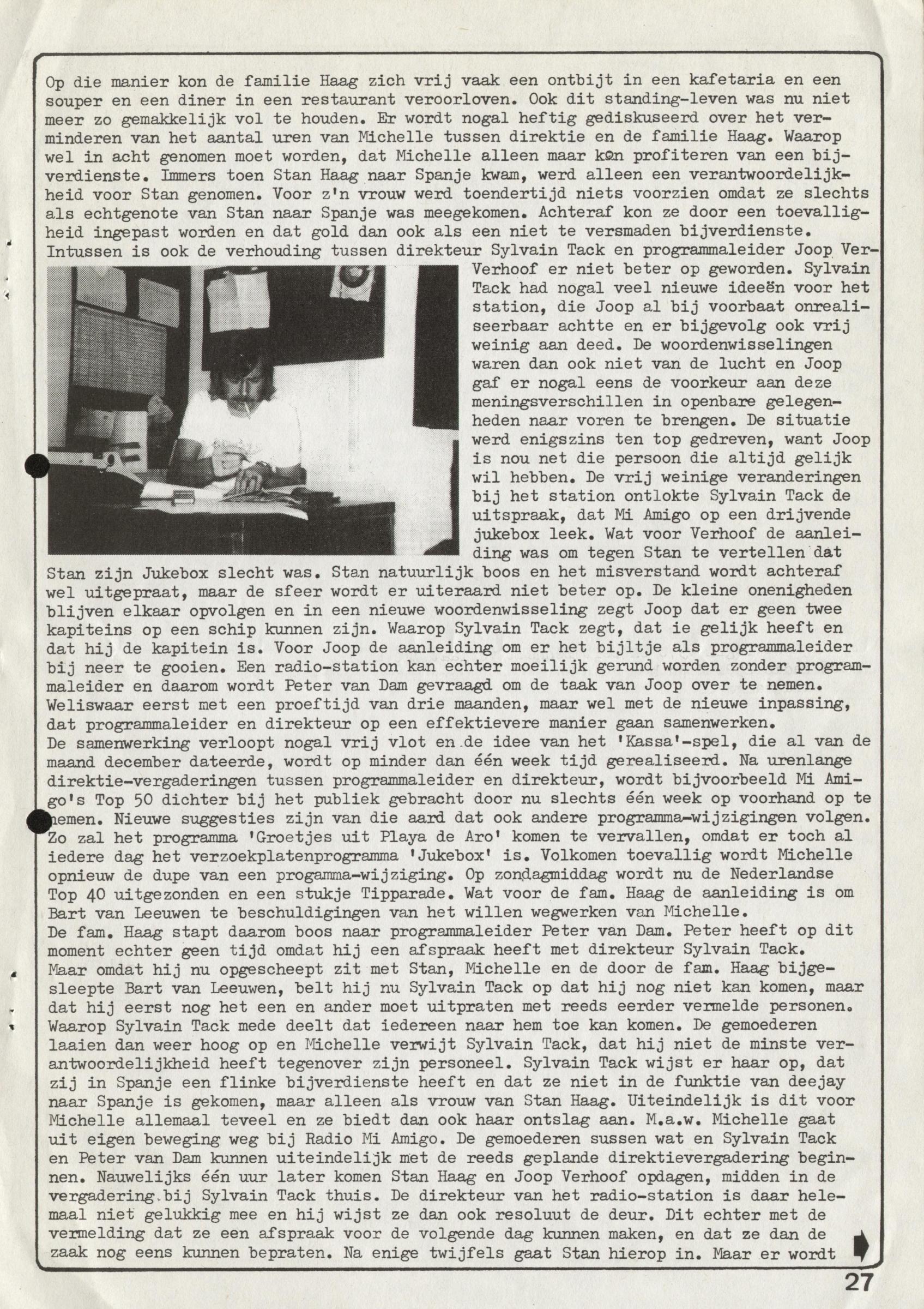 Op die manier kon de familie Haag zich vrij vaak een ontbijt in een kafetaria en een souper en een diner in een restaurant veroorloven. Ook dit standing-leven was nu niet meer zo gemakkelijk vol te houden. Er wordt nogal heftig gediskuseerd over het verminderen van het aantal uren van Michelle tussen direktie en de familie Haag. Waarop wel in acht genomen moet worden, dat Michelle alleen maar kon profiteren van een bijverdienste. Immers toen Stan Haag naar Spanje kwam, werd alleen een verantwoordelijkheid voor Stan genomen. Voor z'n vrouw werd toendertijd niets voorzien omdat ze slechts als echtgenote van Stan naar Spanje was meegekomen. Achteraf kon ze door een toevalligheid ingepast worden en dat gold dan ook als een niet te versmaden bijverdienste.
Intussen is ook de verhouding tussen direkteur Sylvain Tack en programmaleider Joop Ver-Verhoof er niet beter op geworden. Sylvain Tack had nogal veel nieuwe ideeën voor het station, die Joop al bij voorbaat onrealiseerbaar achtte en er bijgevolg ook vrij weinig aan deed. De woordenwisselingen waren dan ook niet van de lucht en Joop gaf er nogal eens de voorkeur aan deze meningsverschillen in openbare gelegenheden naar voren te brengen. De situatie werd enigszins ten top gedreven, want Joop is nou net die persoon die altijd gelijk wil hebben. De vrij weinige veranderingen bij het station ontlokte Sylvain Tack de uitspraak, dat Mi Amigo op een drijvende jukebox leek. Wat voor Verhoof de aanleiding was om tegen Stan te vertellen dat Stan zijn Jukebox slecht was. Stan natuurlijk boos en het misverstand wordt achteraf wel uitgepraat, maar de sfeer wordt er uiteraard niet beter op. De kleine onenigheden blijven elkaar opvolgen en in een nieuwe woordenwisseling zegt Joop dat er geen twee kapiteins op een schip kunnen zijn. Waarop Sylvain Tack zegt, dat ie gelijk heeft en dat hij de kapitein is. Voor Joop de aanleiding om er het bijltje als programmaleider bij neer te gooien. Een radio-station kan echter moeilijk gerund worden zonder programmaleider en daarom wordt Peter van Dam gevraagd om de taak van Joop over te nemen. Weliswaar eerst met een proeftijd van drie maanden, maar wel met de nieuwe inpassing, dat programmaleider en direkteur op een effektievere manier gaan samenwerken.
De samenwerking verloopt nogal vrij vlot en de idee van het 'Kassa'-spel, die al van de maand december dateerde, wordt op minder dan één week tijd gerealiseerd. Na urenlange direktie-vergaderingen tussen programmaleider en direkteur, wordt bijvoorbeeld Mi Amigo's Top 50 dichter bij het publiek gebracht door nu slechts één week op voorhand op te nemen. Nieuwe suggesties zijn van die aard dat ook andere programma-wijzigingen volgen. Zo zal het programma 'Groetjes uit Playa de Aro' komen te vervallen, omdat er toch al iedere dag het verzoekplatenprogramma 'Jukebox' is. Volkomen toevallig wordt Michelle opnieuw de dupe van een progamma-wijziging. Op zondagmiddag wordt nu de Nederlandse Top 40 uitgezonden en een stukje Tipparade. Wat voor de fam. Haag de aanleiding is om Bart van Leeuwen te beschuldigingen van het willen wegwerken van Michelle.
De fam. Haag stapt daarom boos naar programmaleider Peter van Dam. Peter heeft op dit moment echter geen tijd omdat hij een afspraak heeft met direkteur Sylvain Tack.
Maar omdat hij nu opgescheept zit met Stan, Michelle en de door de fam. Haag bijgesleepte Bart van Leeuwen, belt hij nu Sylvain Tack op dat hij nog niet kan komen, maar dat hij eerst nog het een en ander moet uitpraten met reeds eerder vermelde personen. Waarop Sylvain Tack mede deelt dat iedereen naar hem toe kan komen. De gemoederen laaien dan weer hoog op en Michelle verwijt Sylvain Tack, dat hij niet de minste verantwoordelijkheid heeft tegenover zijn personeel. Sylvain Tack wijst er haar op, dat zij in Spanje een flinke bijverdienste heeft en dat ze niet in de funktie van deejay naar Spanje is gekomen, maar alleen als vrouw van Stan Haag. Uiteindelijk is dit voor Michelle allemaal teveel en ze biedt dan ook haar ontslag aan. M.a.w. Michelle gaat uit eigen beweging weg bij Radio Mi Amigo. De gemoederen sussen wat en Sylvain Tack en Peter van Dam kunnen uiteindelijk met de reeds geplande direktievergadering beginnen. Nauwelijks één uur later komen Stan Haag en Joop Verhoof opdagen, midden in de vergadering bij Sylvain Tack thuis. De direkteur van het radio-station is daar helemaal niet gelukkig mee en hij wijst ze dan ook resoluut de deur. Dit echter met de vermelding dat ze een afspraak voor de volgende dag kunnen maken, en dat ze dan de zaak nog eens kunnen bepraten. Na enige twijfels gaat Stan hierop in. Maar er wordt

27